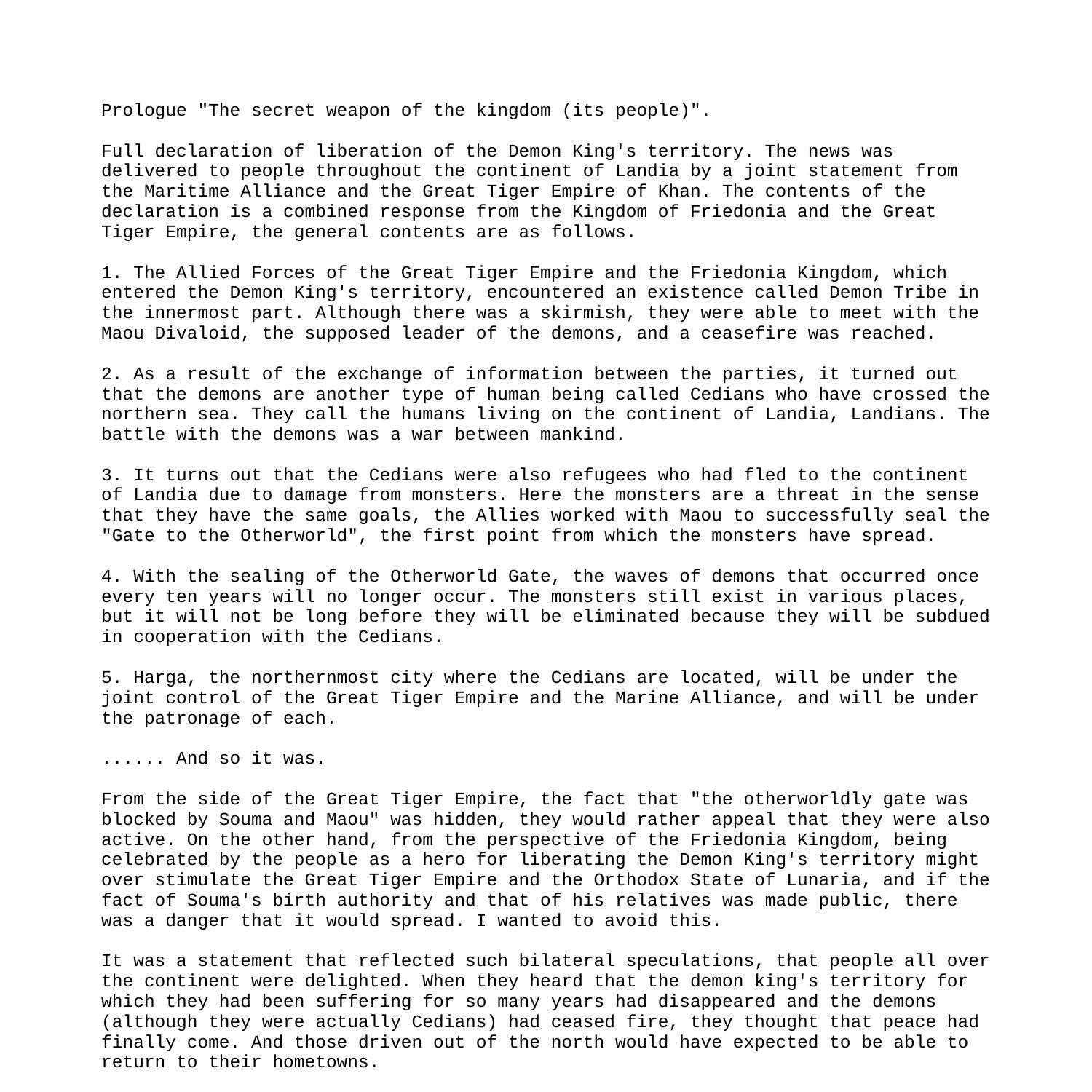 Prologue "The secret weapon of the kingdom (its people)".

Full declaration of liberation of the Demon King's territory. The news was delivered to people throughout the continent of Landia by a joint statement from the Maritime Alliance and the Great Tiger Empire of Khan. The contents of the declaration is a combined response from the Kingdom of Friedonia and the Great Tiger Empire, the general contents are as follows.

1. The Allied Forces of the Great Tiger Empire and the Friedonia Kingdom, which entered the Demon King's territory, encountered an existence called Demon Tribe in the innermost part. Although there was a skirmish, they were able to meet with the Maou Divaloid, the supposed leader of the demons, and a ceasefire was reached.

2. As a result of the exchange of information between the parties, it turned out that the demons are another type of human being called Cedians who have crossed the northern sea. They call the humans living on the continent of Landia, Landians. The battle with the demons was a war between mankind.

3. It turns out that the Cedians were also refugees who had fled to the continent of Landia due to damage from monsters. Here the monsters are a threat in the sense that they have the same goals, the Allies worked with Maou to successfully seal the "Gate to the Otherworld", the first point from which the monsters have spread.

4. With the sealing of the Otherworld Gate, the waves of demons that occurred once every ten years will no longer occur. The monsters still exist in various places, but it will not be long before they will be eliminated because they will be subdued in cooperation with the Cedians.

5. Harga, the northernmost city where the Cedians are located, will be under the joint control of the Great Tiger Empire and the Marine Alliance, and will be under the patronage of each.

...... And so it was.

From the side of the Great Tiger Empire, the fact that "the otherworldly gate was blocked by Souma and Maou" was hidden, they would rather appeal that they were also active. On the other hand, from the perspective of the Friedonia Kingdom, being celebrated by the people as a hero for liberating the Demon King's territory might over stimulate the Great Tiger Empire and the Orthodox State of Lunaria, and if the fact of Souma's birth authority and that of his relatives was made public, there was a danger that it would spread. I wanted to avoid this.

It was a statement that reflected such bilateral speculations, that people all over the continent were delighted. When they heard that the demon king's territory for which they had been suffering for so many years had disappeared and the demons (although they were actually Cedians) had ceased fire, they thought that peace had finally come. And those driven out of the north would have expected to be able to return to their hometowns.